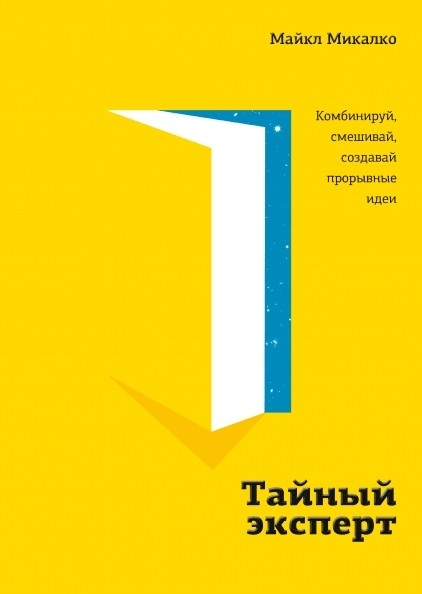 Майкл Микалко

Комбинируй, смешивай, создавай прорывные идеи

Тайный эксперт